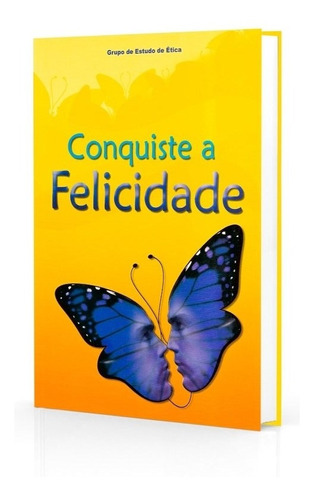 Grupo de Estudo de Ética

Conquiste a Felicidade